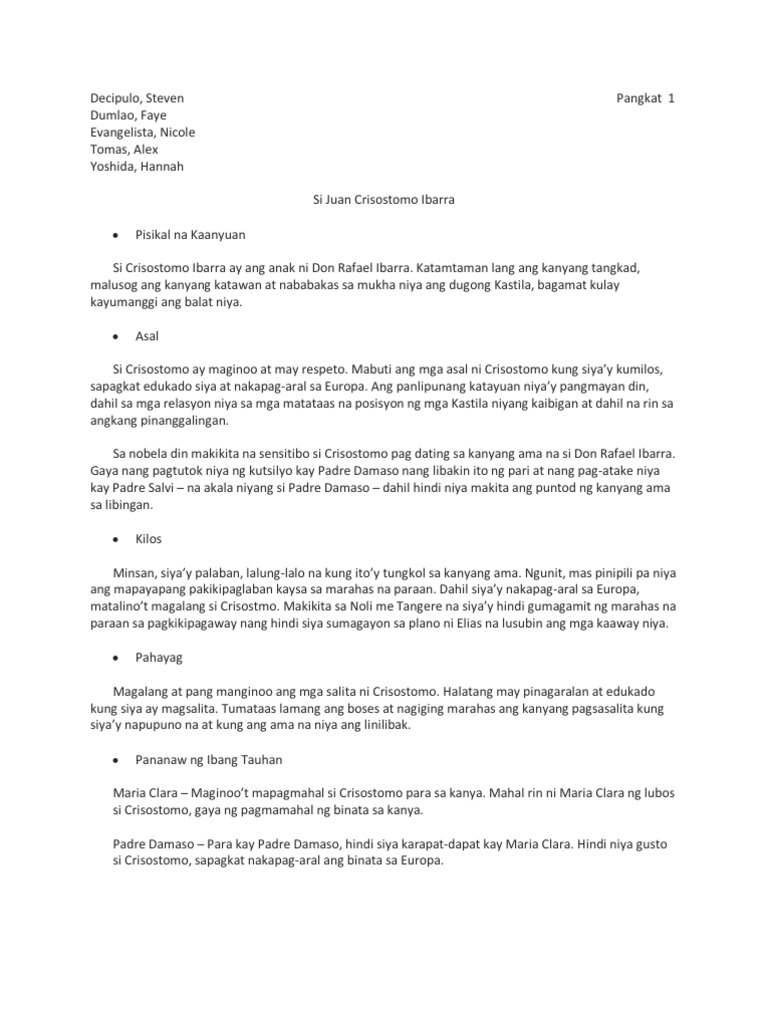 Decipulo, Steven
Dumlao, Faye
Evangelista, Nicole
Tomas, Alex
Yoshida, Hannah

Pangkat 1

Si Juan Crisostomo Ibarra

• Pisikal na Kaanyuan

Si Crisostomo Ibarra ay ang anak ni Don Rafael Ibarra. Katamtaman lang ang kanyang tangkad, malusog ang kanyang katawan at nababakas sa mukha niya ang dugong Kastila, bagamat kulay kayumanggi ang balat niya.

• Asal

Si Crisostomo ay maginoo at may respeto. Mabuti ang mga asal ni Crisostomo kung siya'y kumilos, sapagkat edukado siya at nakapag-aral sa Europa. Ang panlipunang katayuan niya'y pangmayan din, dahil sa mga relasyon niya sa mga matataas na posisyon ng mga Kastila niyang kaibigan at dahil na rin sa angkang pinanggalingan.

Sa nobela din makikita na sensitibo si Crisostomo pag dating sa kanyang ama na si Don Rafael Ibarra. Gaya nang pagtutok niya ng kutsilyo kay Padre Damaso nang libakin ito ng pari at nang pag-atake niya kay Padre Salvi – na akala niyang si Padre Damaso – dahil hindi niya makita ang puntod ng kanyang ama sa libingan.

• Kilos

Minsan, siya'y palaban, lalung-lalo na kung ito'y tungkol sa kanyang ama. Ngunit, mas pinipili pa niya ang mapayapang pakikipaglaban kaysa sa marahas na paraan. Dahil siya'y nakapag-aral sa Europa, matalino't magalang si Crisostmo. Makikita sa Noli me Tangere na siya'y hindi gumagamit ng marahas na paraan sa pagkikipagaway nang hindi siya sumagayon sa plano ni Elias na lusubin ang mga kaaway niya.

• Pahayag

Magalang at pang manginoo ang mga salita ni Crisostomo. Halatang may pinagaralan at edukado kung siya ay magsalita. Tumataas lamang ang boses at nagiging marahas ang kanyang pagsasalita kung siya'y napupuno na at kung ang ama na niya ang linilibak.

• Pananaw ng Ibang Tauhan

Maria Clara – Maginoo't mapagmahal si Crisostomo para sa kanya. Mahal rin ni Maria Clara ng lubos si Crisostomo, gaya ng pagmamahal ng binata sa kanya.

Padre Damaso – Para kay Padre Damaso, hindi siya karapat-dapat kay Maria Clara. Hindi niya gusto si Crisostomo, sapagkat nakapag-aral ang binata sa Europa.